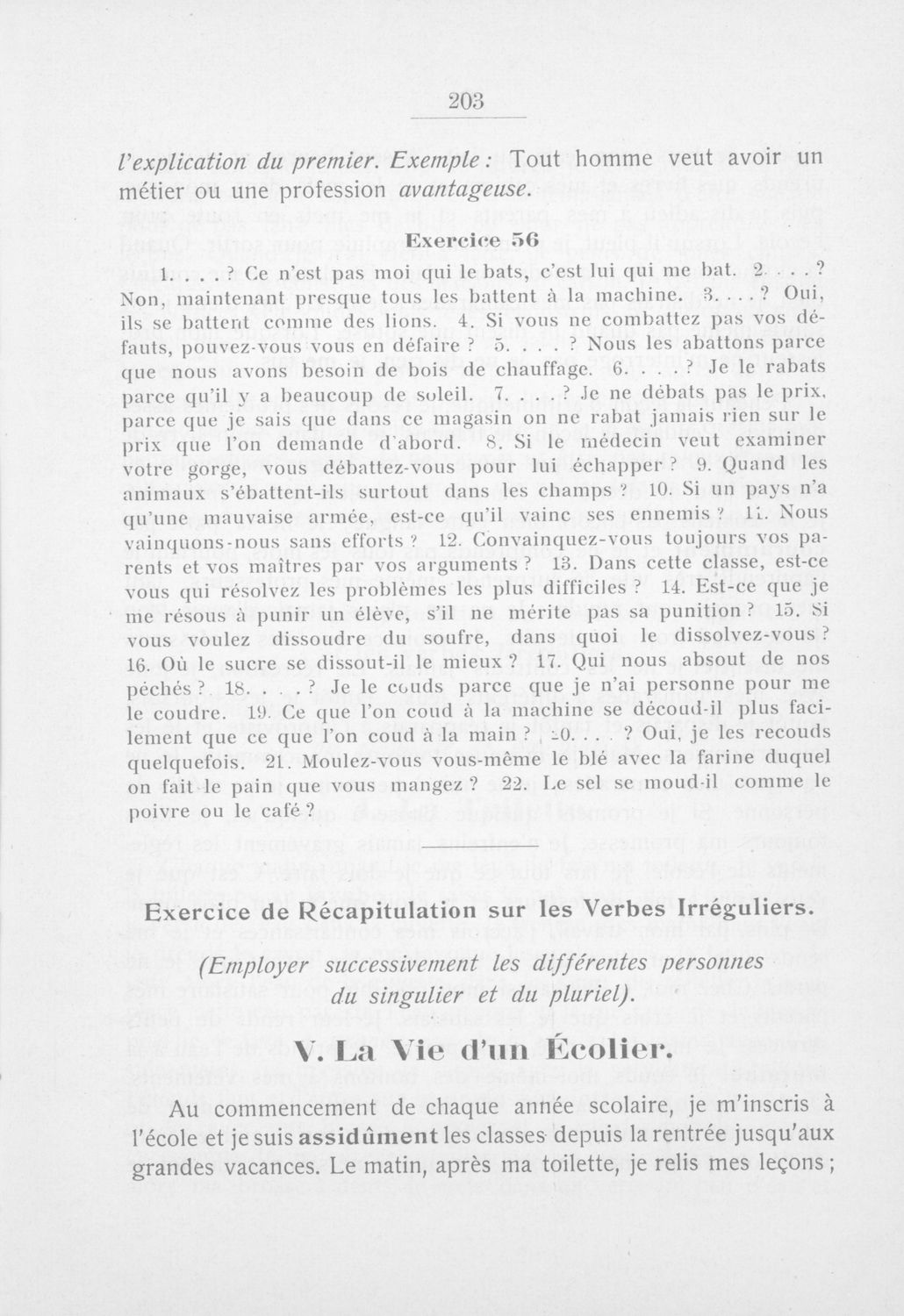 203

l'explication du premier. Exemple : Tout homme veut avoir un métier ou une profession avantageuse.

Exercice 56

1. . . . ? Ce n'est pas moi qui le bats, c'est lui qui me bat. 2. . . . ? Non, maintenant presque tous les battent à la machine. 3. . . . ? Oui, ils se battent comme des lions. 4. Si vous ne combattez pas vos défauts, pouvez-vous vous en défaire ? 5. . . . ? Nous les abattons parce que nous avons besoin de bois de chauffage. 6. . . . ? Je le rabats parce qu'il y a beaucoup de soleil. 7. . . . ? Je ne débats pas le prix, parce que je sais que dans ce magasin on ne rabat jamais rien sur le prix que l'on demande d'abord. 8. Si le médecin veut examiner votre gorge, vous débattez-vous pour lui échapper ? 9. Quand les animaux s'ébattent-ils surtout dans les champs ? 10. Si un pays n'a qu'une mauvaise armée, est-ce qu'il vainc ses ennemis ? 11. Nous vainquons-nous sans efforts ? 12. Convainquez-vous toujours vos parents et vos maîtres par vos arguments ? 13. Dans cette classe, est-ce vous qui résolvez les problèmes les plus difficiles ? 14. Est-ce que je me résous à punir un élève, s'il ne mérite pas sa punition ? 15. Si vous voulez dissoudre du soufre, dans quoi le dissolvez-vous ? 16. Où le sucre se dissout-il le mieux ? 17. Qui nous absout de nos péchés ? 18. . . . ? Je le couds parce que je n'ai personne pour me le coudre. 19. Ce que l'on coud à la machine se découd-il plus facilement que ce que l'on coud à la main ? 20. . . . ? Oui, je les recouds quelquefois. 21. Moulez-vous vous-même le blé avec la farine duquel on fait le pain que vous mangez ? 22. Le sel se moud-il comme le poivre ou le café ?

Exercice de Récapitulation sur les Verbes Irréguliers.

(Employer successivement les différentes personnes du singulier et du pluriel).

V. La Vie d'un Écolier.

Au commencement de chaque année scolaire, je m'inscris à l'école et je suis assidûment les classes depuis la rentrée jusqu'aux grandes vacances. Le matin, après ma toilette, je relis mes leçons ;